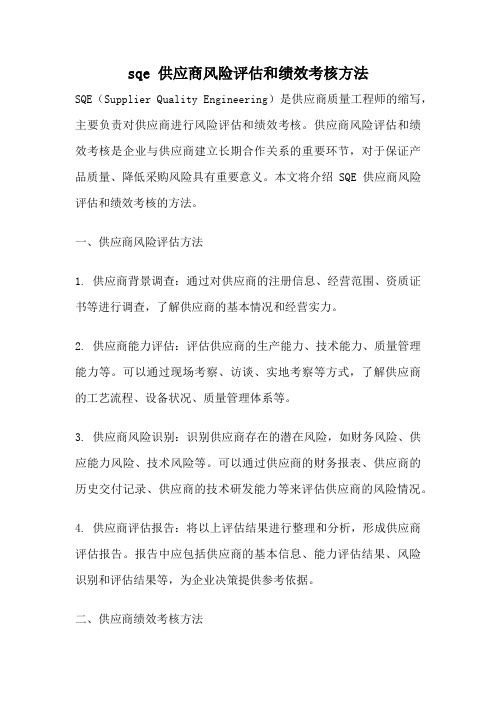 sqe 供应商风险评估和绩效考核方法

SQE（Supplier Quality Engineering）是供应商质量工程师的缩写，主要负责对供应商进行风险评估和绩效考核。供应商风险评估和绩效考核是企业与供应商建立长期合作关系的重要环节，对于保证产品质量、降低采购风险具有重要意义。本文将介绍 SQE 供应商风险评估和绩效考核的方法。

一、供应商风险评估方法

1. 供应商背景调查：通过对供应商的注册信息、经营范围、资质证书等进行调查，了解供应商的基本情况和经营实力。

2. 供应商能力评估：评估供应商的生产能力、技术能力、质量管理能力等。可以通过现场考察、访谈、实地考察等方式，了解供应商的工艺流程、设备状况、质量管理体系等。

3. 供应商风险识别：识别供应商存在的潜在风险，如财务风险、供应能力风险、技术风险等。可以通过供应商的财务报表、供应商的历史交付记录、供应商的技术研发能力等来评估供应商的风险情况。

4. 供应商评估报告：将以上评估结果进行整理和分析，形成供应商评估报告。报告中应包括供应商的基本信息、能力评估结果、风险识别和评估结果等，为企业决策提供参考依据。

二、供应商绩效考核方法